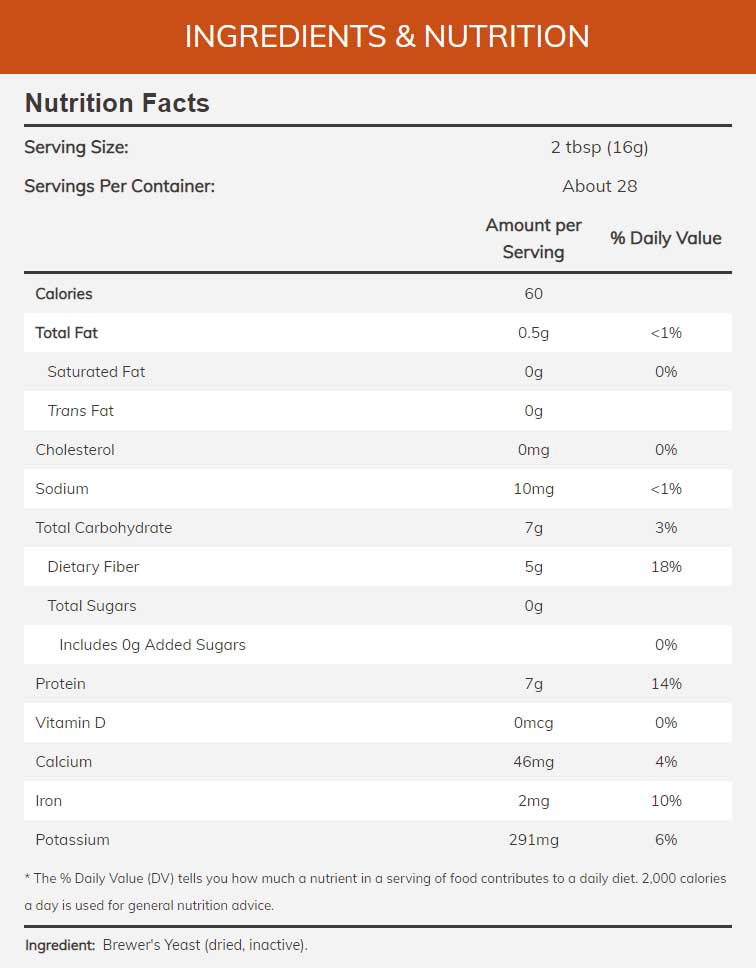 INGREDIENTS & NUTRITION

Nutrition Facts

Serving Size: 2 tbsp (16g)

Servings Per Container: About 28

| | Amount per Serving | % Daily Value |
|---|---|---|
| Calories | 60 | |
| Total Fat | 0.5g | <1% |
| Saturated Fat | 0g | 0% |
| Trans Fat | 0g | |
| Cholesterol | 0mg | 0% |
| Sodium | 10mg | <1% |
| Total Carbohydrate | 7g | 3% |
| Dietary Fiber | 5g | 18% |
| Total Sugars | 0g | |
| Includes 0g Added Sugars | | 0% |
| Protein | 7g | 14% |
| Vitamin D | 0mcg | 0% |
| Calcium | 46mg | 4% |
| Iron | 2mg | 10% |
| Potassium | 291mg | 6% |

* The % Daily Value (DV) tells you how much a nutrient in a serving of food contributes to a daily diet. 2,000 calories a day is used for general nutrition advice.

Ingredient: Brewer's Yeast (dried, inactive).